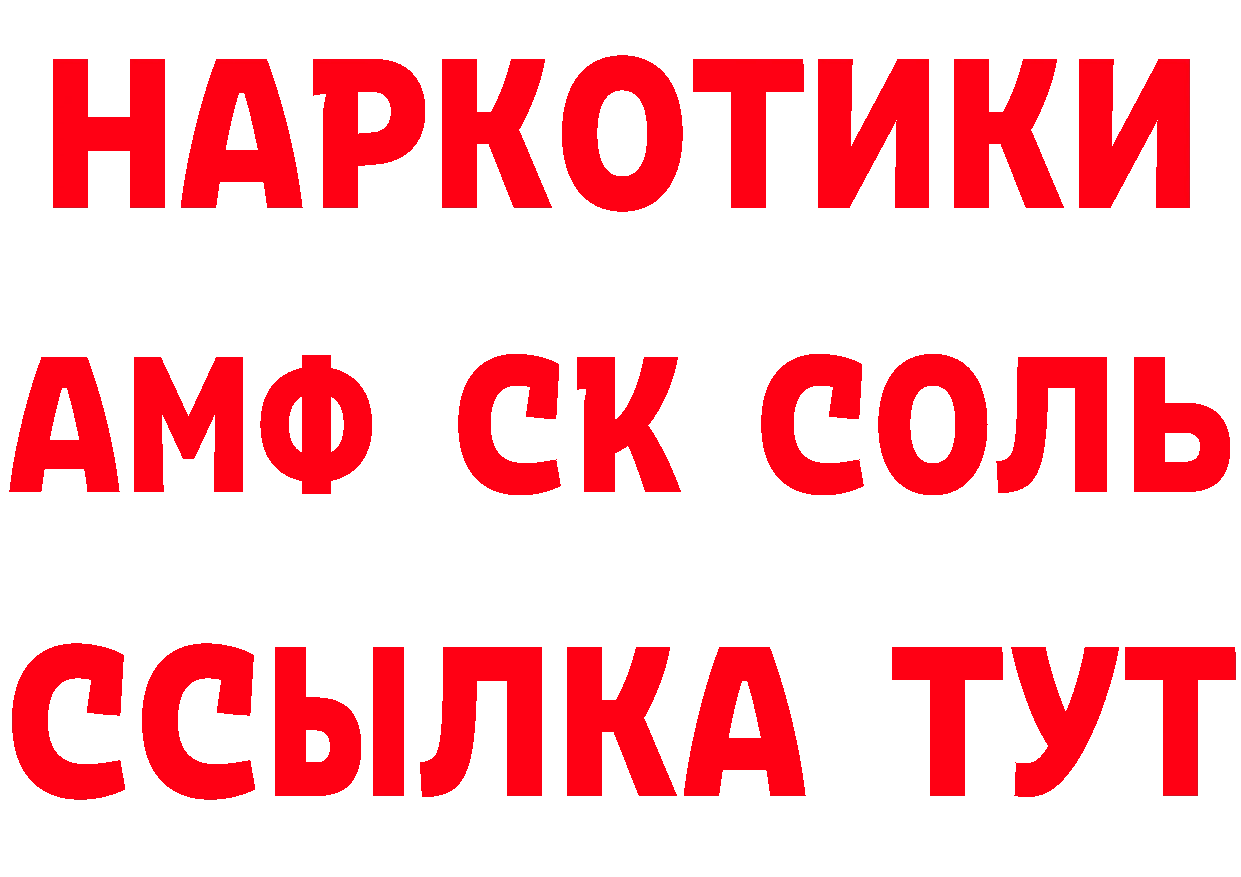 НАРКОТИКИ

АМФ СК СОЛЬ

ССЫЛКА ТУТ